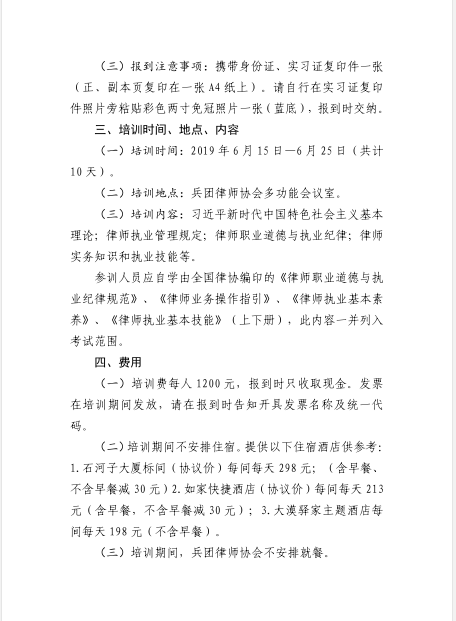 （三）报到注意事项：携带身份证、实习证复印件一张（正、副本页复印在一张 A4 纸上）。请自行在实习证复印件照片旁粘贴彩色两寸免冠照片一张（蓝底），报到时交纳。

三、培训时间、地点、内容

（一）培训时间：2019 年 6 月 15 日—6 月 25 日（共计 10 天）。

（二）培训地点：兵团律师协会多功能会议室。

（三）培训内容：习近平新时代中国特色社会主义基本理论；律师执业管理规定；律师职业道德与执业纪律；律师实务知识和执业技能等。

参训人员应自学由全国律协编印的《律师职业道德与执业纪律规范》、《律师业务操作指引》、《律师执业基本素养》、《律师执业基本技能》（上下册），此内容一并列入考试范围。

四、费用

（一）培训费每人 1200 元，报到时只收取现金。发票在培训期间发放，请在报到时告知开具发票名称及统一代码。

（二）培训期间不安排住宿。提供以下住宿酒店供参考：1. 石河子大厦标间（协议价）每间每天 298 元；（含早餐、不含早餐减 30 元）2. 如家快捷酒店（协议价）每间每天 213 元（含早餐，不含早餐减 30 元）；3. 大漠驿家主题酒店每间每天 198 元（不含早餐）。

（三）培训期间，兵团律师协会不安排就餐。